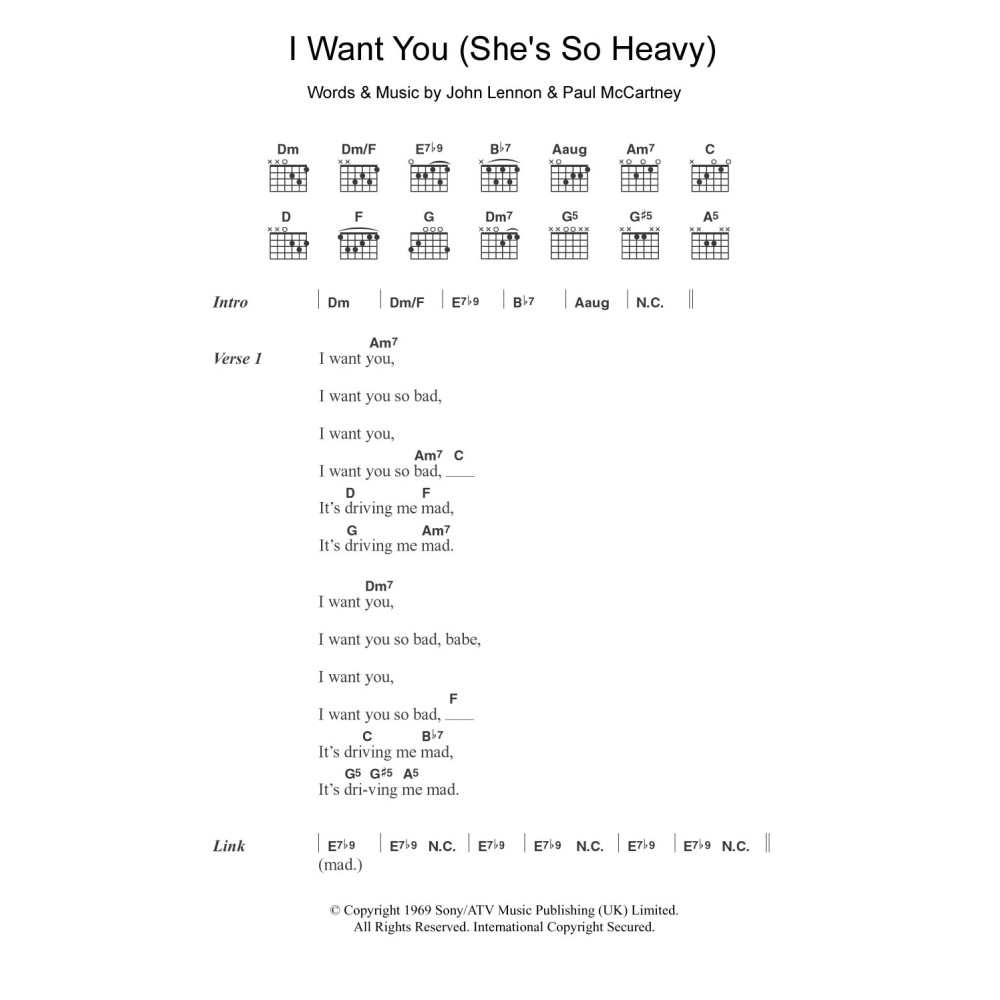 I Want You (She's So Heavy)

Words & Music by John Lennon & Paul McCartney

Dm Dm/F E7♭9 B♭7 Aaug Am7 C

D F G Dm7 G5 G♯5 A5

Intro | Dm | Dm/F | E7♭9 | B♭7 | Aaug | N.C. ||

Verse 1
Am7
I want you,

I want you so bad,

I want you,

Am7 C
I want you so bad, ___

D F
It's driving me mad,

G Am7
It's driving me mad.

Dm7
I want you,

I want you so bad, babe,

I want you,

F
I want you so bad, ___

C B♭7
It's driving me mad,

G5 G♯5 A5
It's dri-ving me mad.

Link | E7♭9 | E7♭9 N.C. | E7♭9 | E7♭9 N.C. | E7♭9 | E7♭9 N.C. ||
(mad.)

© Copyright 1969 Sony/ATV Music Publishing (UK) Limited.
All Rights Reserved. International Copyright Secured.